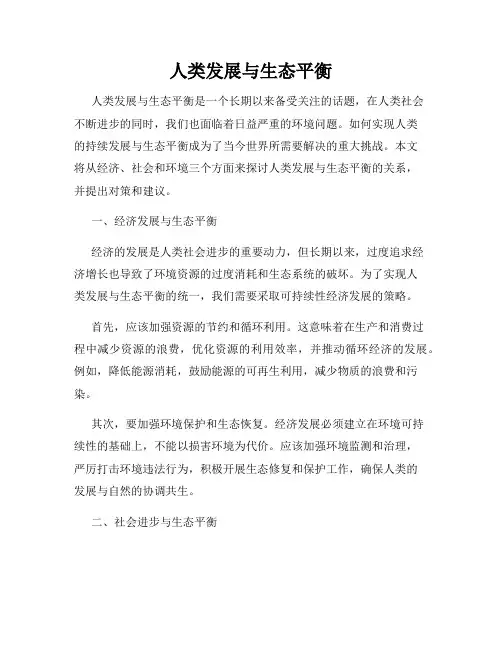 人类发展与生态平衡

人类发展与生态平衡是一个长期以来备受关注的话题，在人类社会不断进步的同时，我们也面临着日益严重的环境问题。如何实现人类的持续发展与生态平衡成为了当今世界所需要解决的重大挑战。本文将从经济、社会和环境三个方面来探讨人类发展与生态平衡的关系，并提出对策和建议。

一、经济发展与生态平衡

经济的发展是人类社会进步的重要动力，但长期以来，过度追求经济增长也导致了环境资源的过度消耗和生态系统的破坏。为了实现人类发展与生态平衡的统一，我们需要采取可持续性经济发展的策略。

首先，应该加强资源的节约和循环利用。这意味着在生产和消费过程中减少资源的浪费，优化资源的利用效率，并推动循环经济的发展。例如，降低能源消耗，鼓励能源的可再生利用，减少物质的浪费和污染。

其次，要加强环境保护和生态恢复。经济发展必须建立在环境可持续性的基础上，不能以损害环境为代价。应该加强环境监测和治理，严厉打击环境违法行为，积极开展生态修复和保护工作，确保人类的发展与自然的协调共生。

二、社会进步与生态平衡